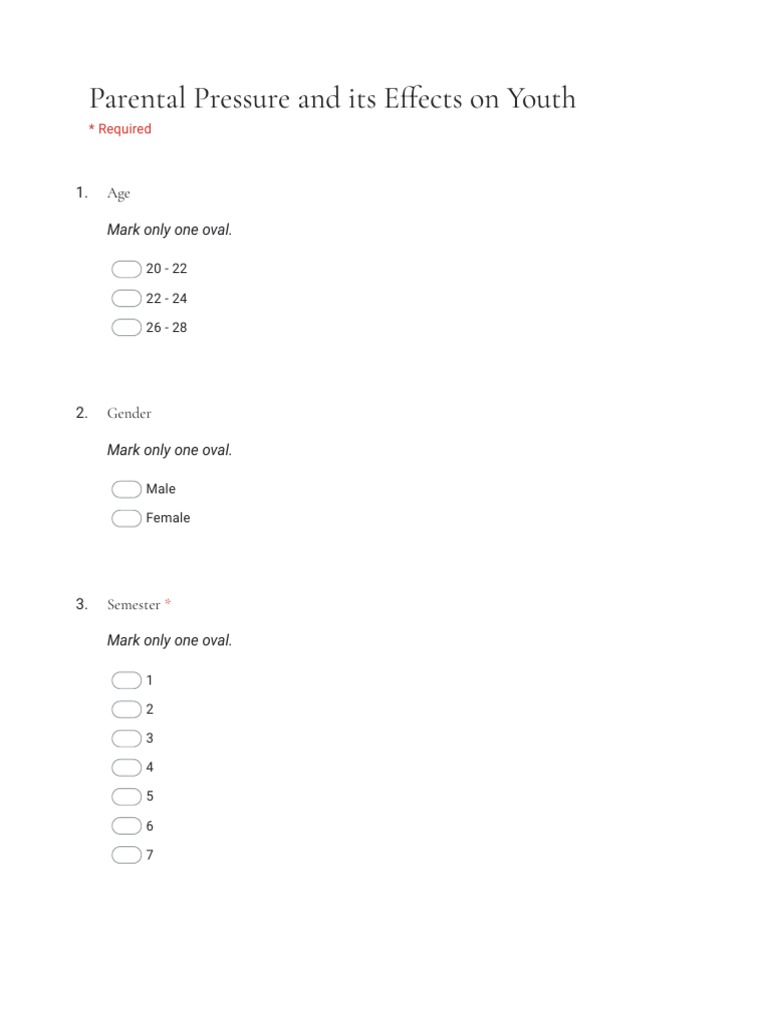 Parental Pressure and its Effects on Youth
* Required

1. Age

Mark only one oval.

20 - 22
22 - 24
26 - 28

2. Gender

Mark only one oval.

Male
Female

3. Semester *

Mark only one oval.

1
2
3
4
5
6
7